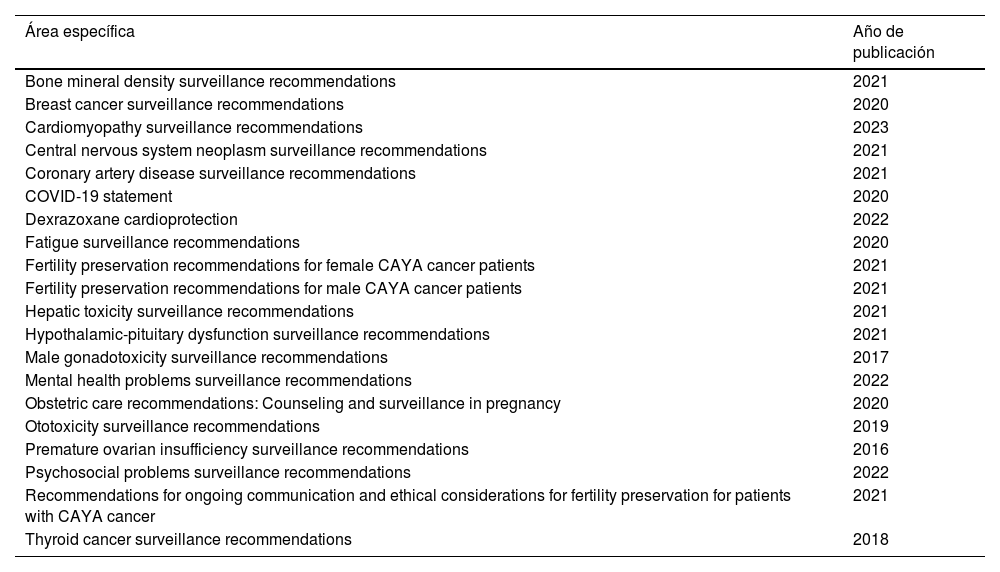 | Área específica | Año de publicación |
|---|---|
| Bone mineral density surveillance recommendations | 2021 |
| Breast cancer surveillance recommendations | 2020 |
| Cardiomyopathy surveillance recommendations | 2023 |
| Central nervous system neoplasm surveillance recommendations | 2021 |
| Coronary artery disease surveillance recommendations | 2021 |
| COVID-19 statement | 2020 |
| Dexrazoxane cardioprotection | 2022 |
| Fatigue surveillance recommendations | 2020 |
| Fertility preservation recommendations for female CAYA cancer patients | 2021 |
| Fertility preservation recommendations for male CAYA cancer patients | 2021 |
| Hepatic toxicity surveillance recommendations | 2021 |
| Hypothalamic-pituitary dysfunction surveillance recommendations | 2021 |
| Male gonadotoxicity surveillance recommendations | 2017 |
| Mental health problems surveillance recommendations | 2022 |
| Obstetric care recommendations: Counseling and surveillance in pregnancy | 2020 |
| Ototoxicity surveillance recommendations | 2019 |
| Premature ovarian insufficiency surveillance recommendations | 2016 |
| Psychosocial problems surveillance recommendations | 2022 |
| Recommendations for ongoing communication and ethical considerations for fertility preservation for patients with CAYA cancer | 2021 |
| Thyroid cancer surveillance recommendations | 2018 |